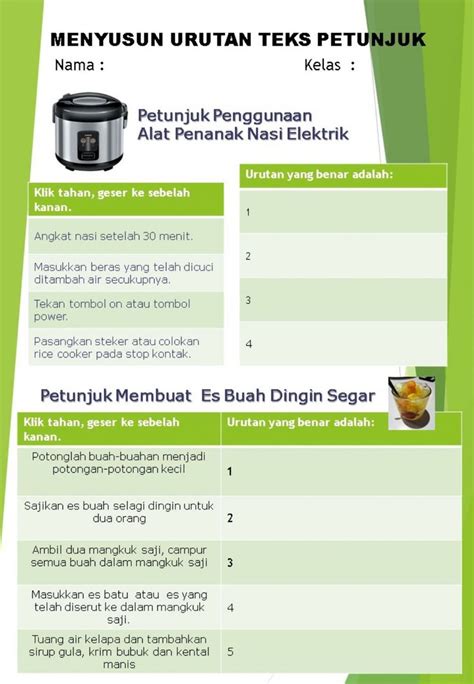 MENYUSUN URUTAN TEKS PETUNJUK

Nama :

Kelas :

Petunjuk Penggunaan Alat Penanak Nasi Elektrik

| Klik tahan, geser ke sebelah kanan. |
|---|
| Angkat nasi setelah 30 menit. |
| Masukkan beras yang telah dicuci ditambah air secukupnya. |
| Tekan tombol on atau tombol power. |
| Pasangkan steker atau colokan rice cooker pada stop kontak. |

| Urutan yang benar adalah: |
|---|
| 1 |
| 2 |
| 3 |
| 4 |

Petunjuk Membuat Es Buah Dingin Segar

| Klik tahan, geser ke sebelah kanan. | Urutan yang benar adalah: |
|---|---|
| Potonglah buah-buahan menjadi potongan-potongan kecil | 1 |
| Sajikan es buah selagi dingin untuk dua orang | 2 |
| Ambil dua mangkuk saji, campur semua buah dalam mangkuk saji | 3 |
| Masukkan es batu atau es yang telah diserut ke dalam mangkuk saji. | 4 |
| Tuang air kelapa dan tambahkan sirup gula, krim bubuk dan kental manis | 5 |